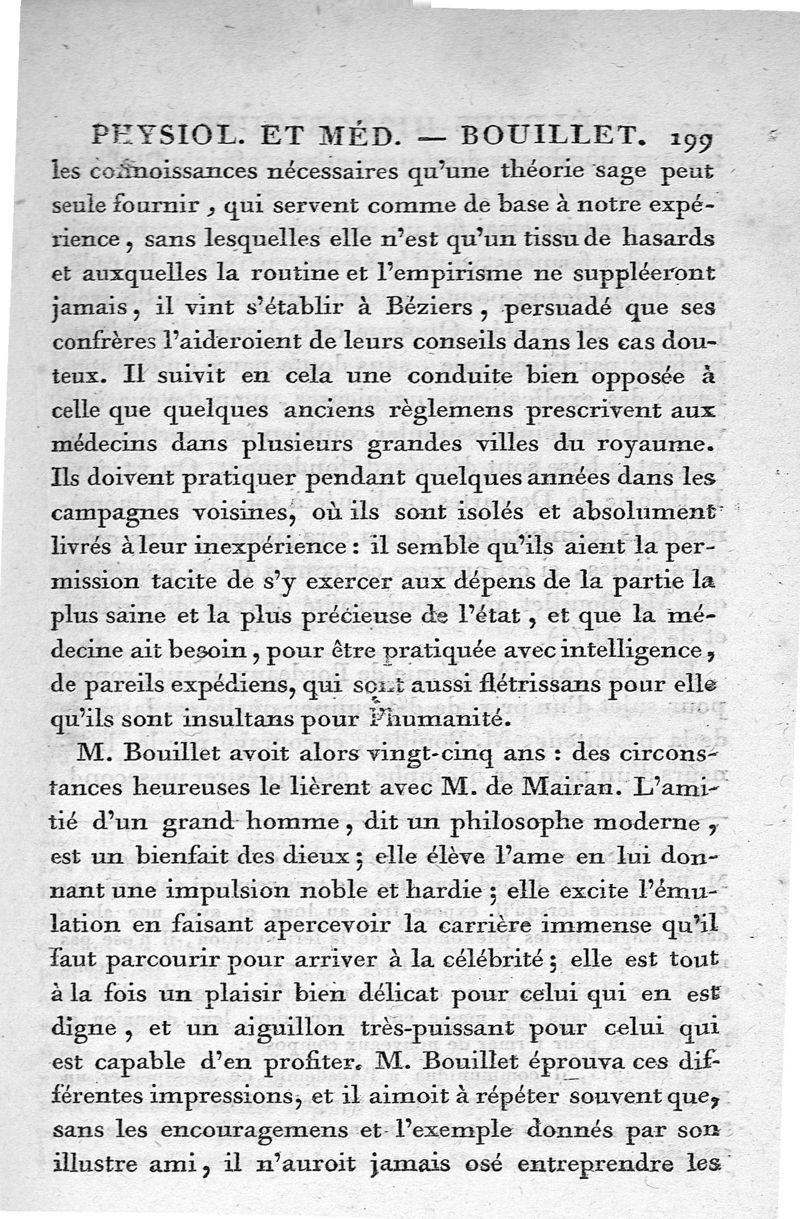 PHYSIOL. ET MÉD. — BOUILLET. 199

les connoissances nécessaires qu'une théorie sage peut seule fournir, qui servent comme de base à notre expérience, sans lesquelles elle n'est qu'un tissu de hasards et auxquelles la routine et l'empirisme ne suppléeront jamais, il vint s'établir à Béziers, persuadé que ses confrères l'aideroient de leurs conseils dans les cas douteux. Il suivit en cela une conduite bien opposée à celle que quelques anciens règlemens prescrivent aux médecins dans plusieurs grandes villes du royaume. Ils doivent pratiquer pendant quelques années dans les campagnes voisines, où ils sont isolés et absolument livrés à leur inexpérience : il semble qu'ils aient la permission tacite de s'y exercer aux dépens de la partie la plus saine et la plus précieuse de l'état, et que la médecine ait besoin, pour être pratiquée avec intelligence, de pareils expédiens, qui sont aussi flétrissans pour elle qu'ils sont insultans pour l'humanité.

M. Bouillet avoit alors vingt-cinq ans : des circonstances heureuses le lièrent avec M. de Mairan. L'amitié d'un grand homme, dit un philosophe moderne, est un bienfait des dieux ; elle élève l'ame en lui donnant une impulsion noble et hardie ; elle excite l'émulation en faisant apercevoir la carrière immense qu'il faut parcourir pour arriver à la célébrité ; elle est tout à la fois un plaisir bien délicat pour celui qui en est digne, et un aiguillon très-puissant pour celui qui est capable d'en profiter. M. Bouillet éprouva ces différentes impressions, et il aimoit à répéter souvent que, sans les encouragemens et l'exemple donnés par son illustre ami, il n'auroit jamais osé entreprendre les